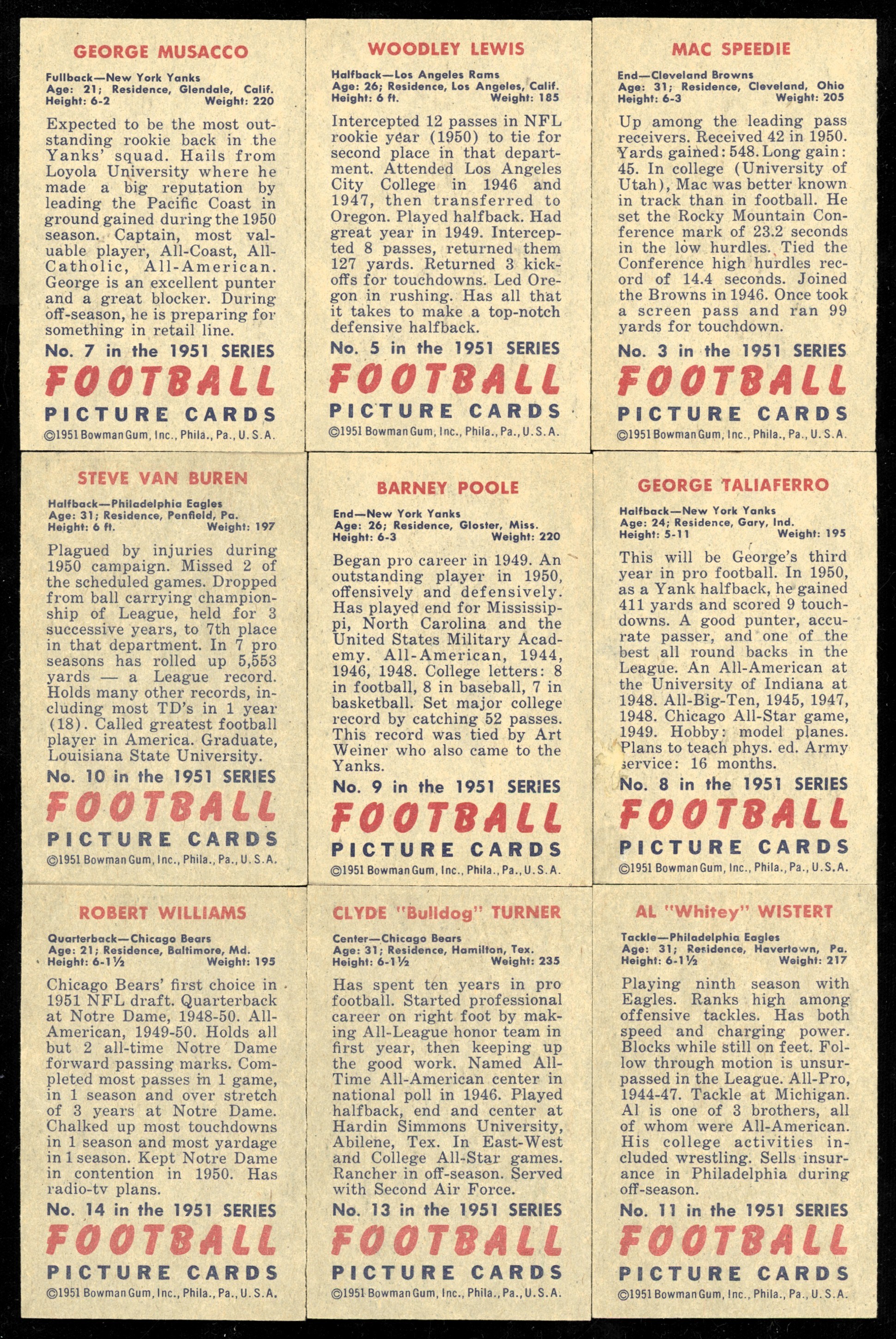 GEORGE MUSACCO

Fullback—New York Yanks
Age: 21; Residence, Glendale, Calif.
Height: 6-2 Weight: 220

Expected to be the most outstanding rookie back in the Yanks' squad. Hails from Loyola University where he made a big reputation by leading the Pacific Coast in ground gained during the 1950 season. Captain, most valuable player, All-Coast, All-Catholic, All-American. George is an excellent punter and a great blocker. During off-season, he is preparing for something in retail line.

No. 7 in the 1951 SERIES
FOOTBALL
PICTURE CARDS
©1951 Bowman Gum, Inc., Phila., Pa., U.S.A.

WOODLEY LEWIS

Halfback—Los Angeles Rams
Age: 26; Residence, Los Angeles, Calif.
Height: 6 ft. Weight: 185

Intercepted 12 passes in NFL rookie year (1950) to tie for second place in that department. Attended Los Angeles City College in 1946 and 1947, then transferred to Oregon. Played halfback. Had great year in 1949. Intercepted 8 passes, returned them 127 yards. Returned 3 kickoffs for touchdowns. Led Oregon in rushing. Has all that it takes to make a top-notch defensive halfback.

No. 5 in the 1951 SERIES
FOOTBALL
PICTURE CARDS
©1951 Bowman Gum, Inc., Phila., Pa., U.S.A.

MAC SPEEDIE

End—Cleveland Browns
Age: 31; Residence, Cleveland, Ohio
Height: 6-3 Weight: 205

Up among the leading pass receivers. Received 42 in 1950. Yards gained: 548. Long gain: 45. In college (University of Utah), Mac was better known in track than in football. He set the Rocky Mountain Conference mark of 23.2 seconds in the low hurdles. Tied the Conference high hurdles record of 14.4 seconds. Joined the Browns in 1946. Once took a screen pass and ran 99 yards for touchdown.

No. 3 in the 1951 SERIES
FOOTBALL
PICTURE CARDS
©1951 Bowman Gum, Inc., Phila., Pa., U.S.A.

STEVE VAN BUREN

Halfback—Philadelphia Eagles
Age: 31; Residence, Penfield, Pa.
Height: 6 ft. Weight: 197

Plagued by injuries during 1950 campaign. Missed 2 of the scheduled games. Dropped from ball carrying championship of League, held for 3 successive years, to 7th place in that department. In 7 pro seasons has rolled up 5,553 yards — a League record. Holds many other records, including most TD's in 1 year (18). Called greatest football player in America. Graduate, Louisiana State University.

No. 10 in the 1951 SERIES
FOOTBALL
PICTURE CARDS
©1951 Bowman Gum, Inc., Phila., Pa., U.S.A.

BARNEY POOLE

End—New York Yanks
Age: 26; Residence, Gloster, Miss.
Height: 6-3 Weight: 220

Began pro career in 1949. An outstanding player in 1950, offensively and defensively. Has played end for Mississippi, North Carolina and the United States Military Academy. All-American, 1944, 1946, 1948. College letters: 8 in football, 8 in baseball, 7 in basketball. Set major college record by catching 52 passes. This record was tied by Art Weiner who also came to the Yanks.

No. 9 in the 1951 SERIES
FOOTBALL
PICTURE CARDS
©1951 Bowman Gum, Inc., Phila., Pa., U.S.A.

GEORGE TALIAFERRO

Halfback—New York Yanks
Age: 24; Residence, Gary, Ind.
Height: 5-11 Weight: 195

This will be George's third year in pro football. In 1950, as a Yank halfback, he gained 411 yards and scored 9 touchdowns. A good punter, accurate passer, and one of the best all round backs in the League. An All-American at the University of Indiana at 1948. All-Big-Ten, 1945, 1947, 1948. Chicago All-Star game, 1949. Hobby: model planes. Plans to teach phys. ed. Army service: 16 months.

No. 8 in the 1951 SERIES
FOOTBALL
PICTURE CARDS
©1951 Bowman Gum, Inc., Phila., Pa., U.S.A.

ROBERT WILLIAMS

Quarterback—Chicago Bears
Age: 21; Residence, Baltimore, Md.
Height: 6-1½ Weight: 195

Chicago Bears' first choice in 1951 NFL draft. Quarterback at Notre Dame, 1948-50. All-American, 1949-50. Holds all but 2 all-time Notre Dame forward passing marks. Completed most passes in 1 game, in 1 season and over stretch of 3 years at Notre Dame. Chalked up most touchdowns in 1 season and most yardage in 1 season. Kept Notre Dame in contention in 1950. Has radio-tv plans.

No. 14 in the 1951 SERIES
FOOTBALL
PICTURE CARDS
©1951 Bowman Gum, Inc., Phila., Pa., U.S.A.

CLYDE "Bulldog" TURNER

Center—Chicago Bears
Age: 31; Residence, Hamilton, Tex.
Height: 6-1½ Weight: 235

Has spent ten years in pro football. Started professional career on right foot by making All-League honor team in first year, then keeping up the good work. Named All-Time All-American center in national poll in 1946. Played halfback, end and center at Hardin Simmons University, Abilene, Tex. In East-West and College All-Star games. Rancher in off-season. Served with Second Air Force.

No. 13 in the 1951 SERIES
FOOTBALL
PICTURE CARDS
©1951 Bowman Gum, Inc., Phila., Pa., U.S.A.

AL "Whitey" WISTERT

Tackle—Philadelphia Eagles
Age: 31; Residence, Havertown, Pa.
Height: 6-1½ Weight: 217

Playing ninth season with Eagles. Ranks high among offensive tackles. Has both speed and charging power. Blocks while still on feet. Follow through motion is unsurpassed in the League. All-Pro, 1944-47. Tackle at Michigan. Al is one of 3 brothers, all of whom were All-American. His college activities included wrestling. Sells insurance in Philadelphia during off-season.

No. 11 in the 1951 SERIES
FOOTBALL
PICTURE CARDS
©1951 Bowman Gum, Inc., Phila., Pa., U.S.A.